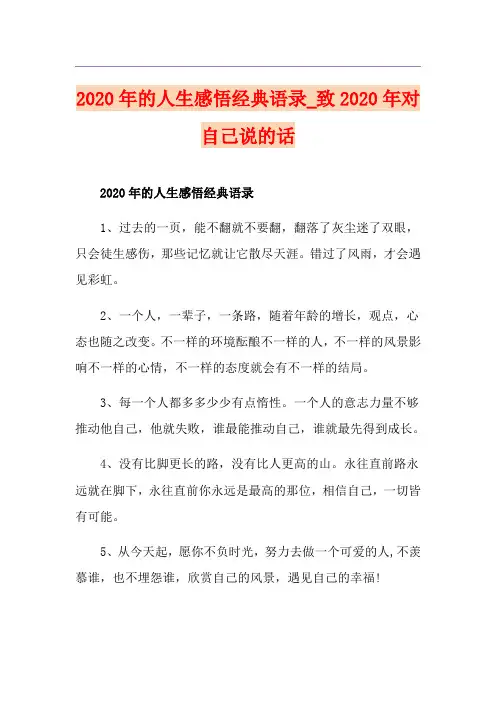 2020年的人生感悟经典语录_致2020年对自己说的话

2020年的人生感悟经典语录

1、过去的一页，能不翻就不要翻，翻落了灰尘迷了双眼，只会徒生感伤，那些记忆就让它散尽天涯。错过了风雨，才会遇见彩虹。

2、一个人，一辈子，一条路，随着年龄的增长，观点，心态也随之改变。不一样的环境酝酿不一样的人，不一样的风景影响不一样的心情，不一样的态度就会有不一样的结局。

3、每一个人都多多少少有点惰性。一个人的意志力量不够推动他自己，他就失败，谁最能推动自己，谁就最先得到成长。

4、没有比脚更长的路，没有比人更高的山。永往直前路永远就在脚下，永往直前你永远是最高的那位，相信自己，一切皆有可能。

5、从今天起，愿你不负时光，努力去做一个可爱的人，不羡慕谁，也不埋怨谁，欣赏自己的风景，遇见自己的幸福！